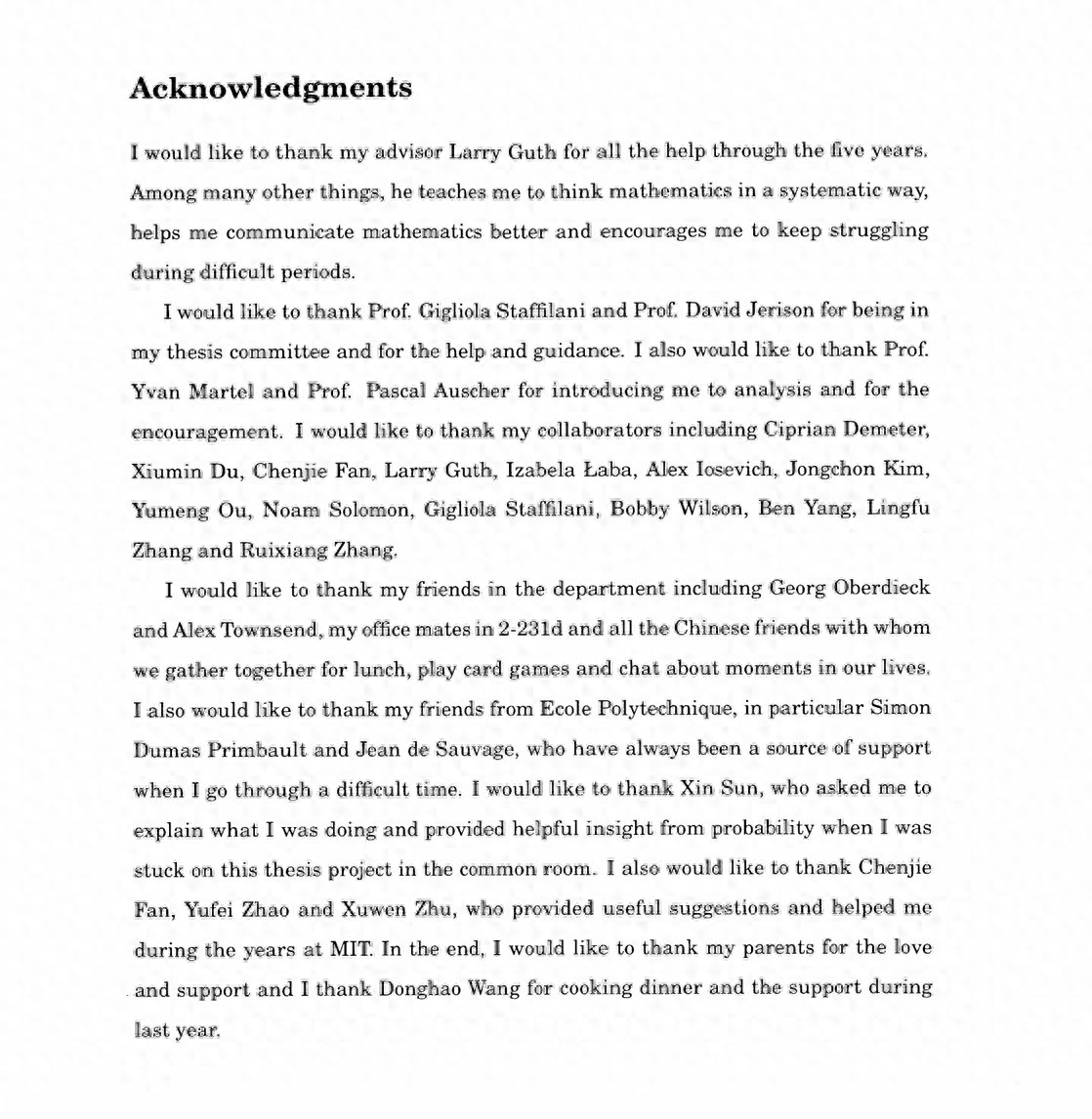 Acknowledgments

I would like to thank my advisor Larry Guth for all the help through the five years. Among many other things, he teaches me to think mathematics in a systematic way, helps me communicate mathematics better and encourages me to keep struggling during difficult periods.

I would like to thank Prof. Gigliola Staffilani and Prof. David Jerison for being in my thesis committee and for the help and guidance. I also would like to thank Prof. Yvan Martel and Prof. Pascal Auscher for introducing me to analysis and for the encouragement. I would like to thank my collaborators including Ciprian Demeter, Xiumin Du, Chenjie Fan, Larry Guth, Izabela Łaba, Alex Iosevich, Jongchon Kim, Yumeng Ou, Noam Solomon, Gigliola Staffilani, Bobby Wilson, Ben Yang, Lingfu Zhang and Ruixiang Zhang.

I would like to thank my friends in the department including Georg Oberdieck and Alex Townsend, my office mates in 2-231d and all the Chinese friends with whom we gather together for lunch, play card games and chat about moments in our lives. I also would like to thank my friends from Ecole Polytechnique, in particular Simon Dumas Primbault and Jean de Sauvage, who have always been a source of support when I go through a difficult time. I would like to thank Xin Sun, who asked me to explain what I was doing and provided helpful insight from probability when I was stuck on this thesis project in the common room. I also would like to thank Chenjie Fan, Yufei Zhao and Xuwen Zhu, who provided useful suggestions and helped me during the years at MIT. In the end, I would like to thank my parents for the love and support and I thank Donghao Wang for cooking dinner and the support during last year.